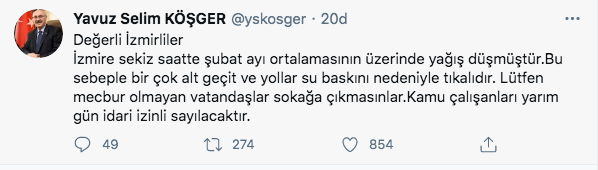 Yavuz Selim KÖŞGER @yskosger · 20d

...

Değerli İzmirliler
İzmire sekiz saatte şubat ayı ortalamasının üzerinde yağış düşmüştür.Bu sebeple bir çok alt geçit ve yollar su baskını nedeniyle tıkalıdır. Lütfen mecbur olmayan vatandaşlar sokağa çıkmasınlar.Kamu çalışanları yarım gün idari izinli sayılacaktır.

49

274

854